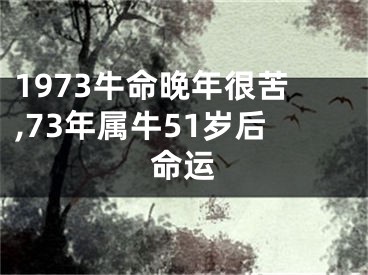 1973牛命晚年很苦,73年属牛51岁后命运